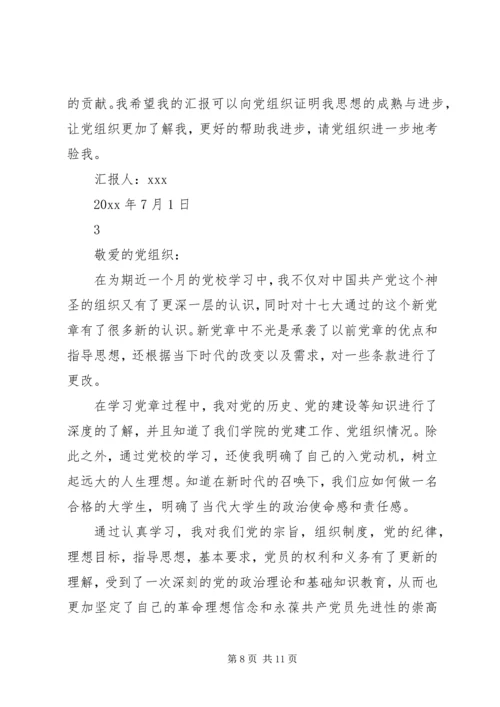 的贡献。我希望我的汇报可以向党组织证明我思想的成熟与进步，让党组织更加了解我，更好的帮助我进步，请党组织进一步地考验我。

汇报人：xxx

20xx 年 7 月 1 日

3

敬爱的党组织：

在为期近一个月的党校学习中，我不仅对中国共产党这个神圣的组织又有了更深一层的认识，同时对十七大通过的这个新党章有了很多新的认识。新党章中不光是承袭了以前党章的优点和指导思想，还根据当下时代的改变以及需求，对一些条款进行了更改。

在学习党章过程中，我对党的历史、党的建设等知识进行了深度的了解，并且知道了我们学院的党建工作、党组织情况。除此之外，通过党校的学习，还使我明确了自己的入党动机，树立起远大的人生理想。知道在新时代的召唤下，我们应如何做一名合格的大学生，明确了当代大学生的政治使命感和责任感。

通过认真学习，我对我们党的宗旨，组织制度，党的纪律，理想目标，指导思想，基本要求，党员的权利和义务有了更新的理解，受到了一次深刻的党的政治理论和基础知识教育，从而也更加坚定了自己的革命理想信念和永葆共产党员先进性的崇高

第 8 页 共 11 页